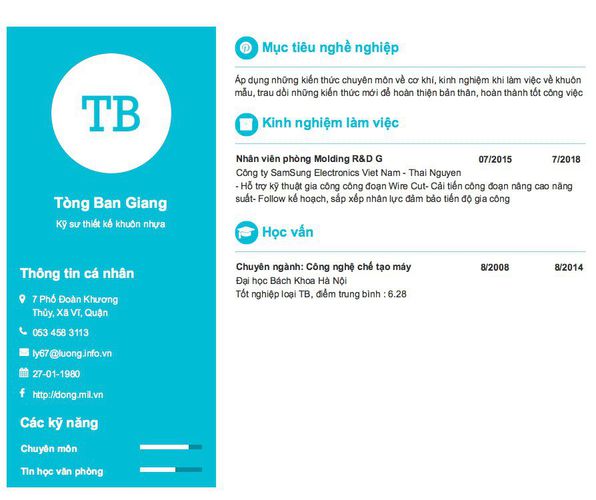 TB

Tòng Ban Giang

Kỹ sư thiết kế khuôn nhựa

Thông tin cá nhân

7 Phố Đoàn Khương Thủy, Xã Vĩ, Quận

053 458 3113

ly67@luong.info.vn

27-01-1980

http://dong.mil.vn

Các kỹ năng

Chuyên môn

Tin học văn phòng

Mục tiêu nghề nghiệp

Áp dụng những kiến thức chuyên môn về cơ khí, kinh nghiệm khi làm việc về khuôn mẫu, trau dồi những kiến thức mới để hoàn thiện bản thân, hoàn thành tốt công việc

Kinh nghiệm làm việc

Nhân viên phòng Molding R&D G 07/2015 7/2018

Công ty SamSung Electronics Viet Nam - Thai Nguyen

- Hỗ trợ kỹ thuật gia công công đoạn Wire Cut- Cải tiến công đoạn nâng cao năng suất- Follow kế hoạch, sắp xếp nhân lực đảm bảo tiến độ gia công

Học vấn

Chuyên ngành: Công nghệ chế tạo máy 8/2008 8/2014

Đại học Bách Khoa Hà Nội

Tốt nghiệp loại TB, điểm trung bình : 6.28